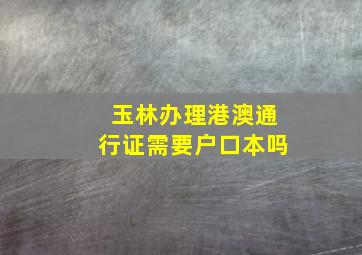 玉林办理港澳通行证需要户口本吗